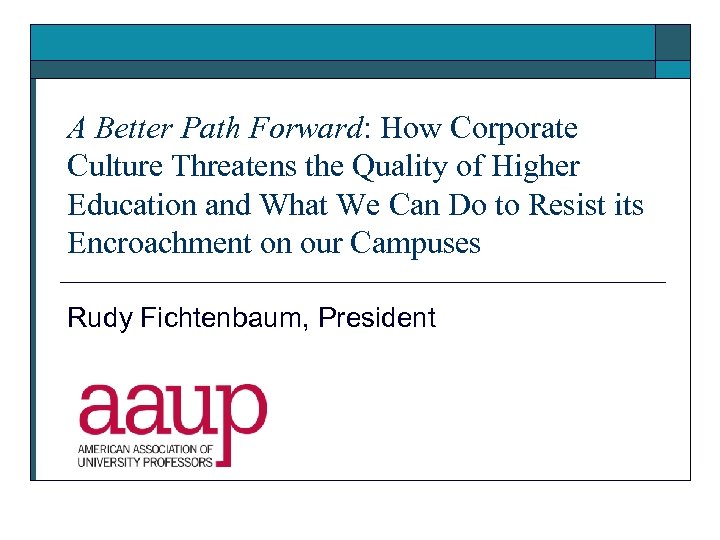 A Better Path Forward: How Corporate Culture Threatens the Quality of Higher Education and What We Can Do to Resist its Encroachment on our Campuses

Rudy Fichtenbaum, President

aaup
AMERICAN ASSOCIATION OF
UNIVERSITY PROFESSORS